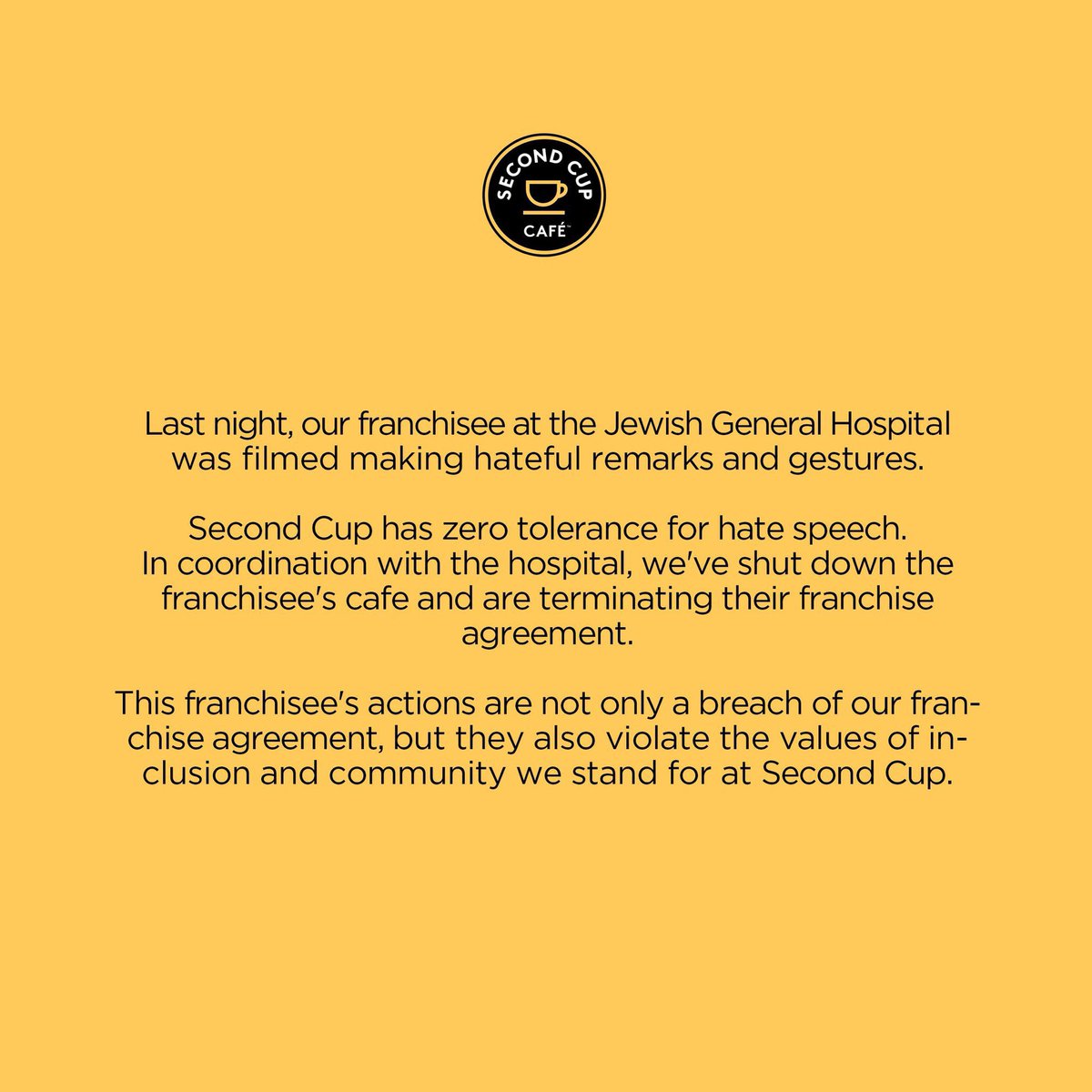 SECOND CUP CAFÉ

Last night, our franchisee at the Jewish General Hospital was filmed making hateful remarks and gestures.

Second Cup has zero tolerance for hate speech. In coordination with the hospital, we've shut down the franchisee's cafe and are terminating their franchise agreement.

This franchisee's actions are not only a breach of our franchise agreement, but they also violate the values of inclusion and community we stand for at Second Cup.